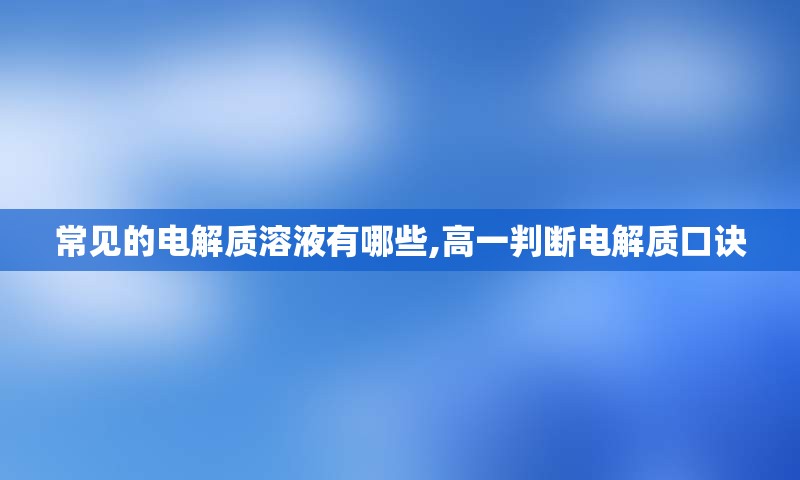 常见的电解质溶液有哪些,高一判断电解质口诀